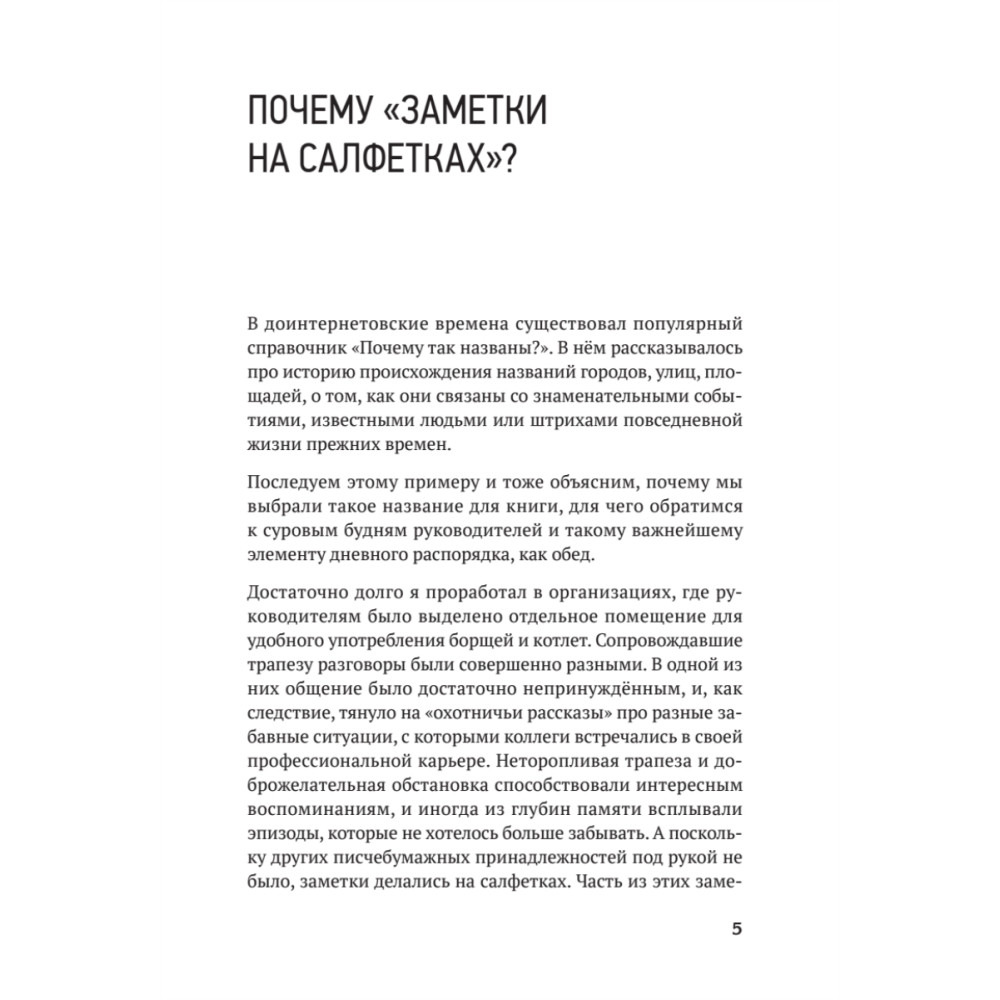 ПОЧЕМУ «ЗАМЕТКИ НА САЛФЕТКАХ»?

В доинтернетовские времена существовал популярный справочник «Почему так названы?». В нём рассказывалось про историю происхождения названий городов, улиц, площадей, о том, как они связаны со знаменательными событиями, известными людьми или штрихами повседневной жизни прежних времен.

Последуем этому примеру и тоже объясним, почему мы выбрали такое название для книги, для чего обратимся к суровым будням руководителей и такому важнейшему элементу дневного распорядка, как обед.

Достаточно долго я проработал в организациях, где руководителям было выделено отдельное помещение для удобного употребления борщей и котлет. Сопровождавшие трапезу разговоры были совершенно разными. В одной из них общение было достаточно непринуждённым, и, как следствие, тянуло на «охотничьи рассказы» про разные забавные ситуации, с которыми коллеги встречались в своей профессиональной карьере. Неторопливая трапеза и доброжелательная обстановка способствовали интересным воспоминаниям, и иногда из глубин памяти всплывали эпизоды, которые не хотелось больше забывать. А поскольку других писчебумажных принадлежностей под рукой не было, заметки делались на салфетках. Часть из этих заме-

5